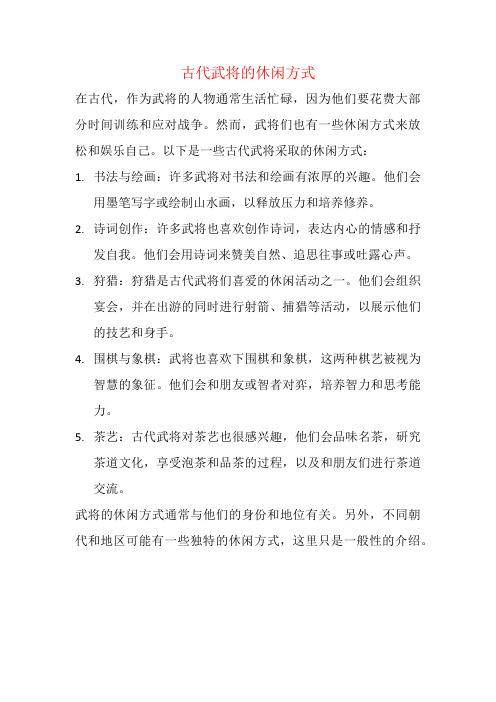 古代武将的休闲方式

在古代，作为武将的人物通常生活忙碌，因为他们要花费大部分时间训练和应对战争。然而，武将们也有一些休闲方式来放松和娱乐自己。以下是一些古代武将采取的休闲方式：

1. 书法与绘画：许多武将对书法和绘画有浓厚的兴趣。他们会用墨笔写字或绘制山水画，以释放压力和培养修养。

2. 诗词创作：许多武将也喜欢创作诗词，表达内心的情感和抒发自我。他们会用诗词来赞美自然、追思往事或吐露心声。

3. 狩猎：狩猎是古代武将们喜爱的休闲活动之一。他们会组织宴会，并在出游的同时进行射箭、捕猎等活动，以展示他们的技艺和身手。

4. 围棋与象棋：武将也喜欢下围棋和象棋，这两种棋艺被视为智慧的象征。他们会和朋友或智者对弈，培养智力和思考能力。

5. 茶艺：古代武将对茶艺也很感兴趣，他们会品味名茶，研究茶道文化，享受泡茶和品茶的过程，以及和朋友们进行茶道交流。

武将的休闲方式通常与他们的身份和地位有关。另外，不同朝代和地区可能有一些独特的休闲方式，这里只是一般性的介绍。